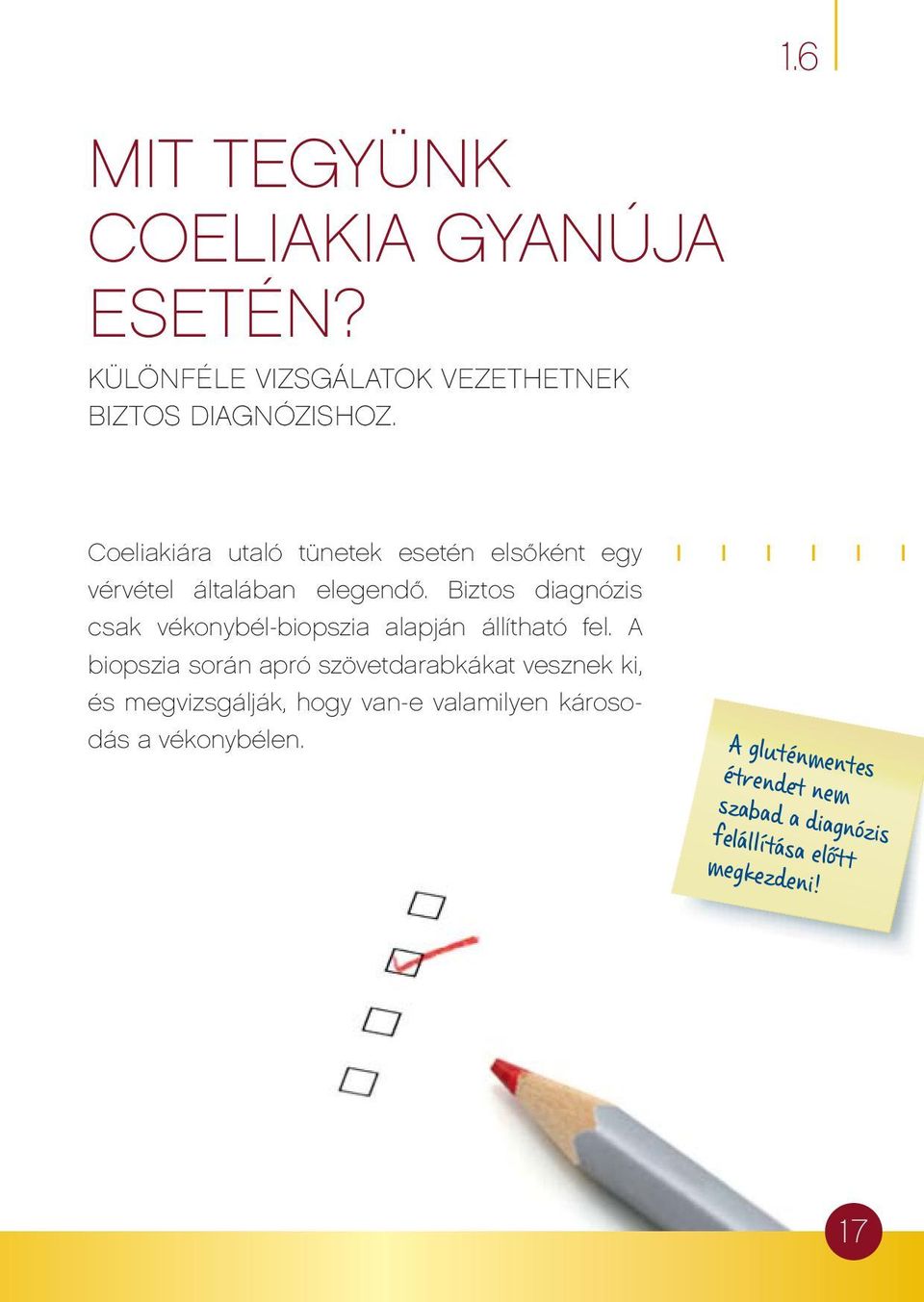 1.6

MIT TEGYÜNK COELIAKIA GYANÚJA ESETÉN?

KÜLÖNFÉLE VIZSGÁLATOK VEZETHETNEK BIZTOS DIAGNÓZISHOZ.

Coeliakiára utaló tünetek esetén elsőként egy vérvétel általában elegendő. Biztos diagnózis csak vékonybél-biopszia alapján állítható fel. A biopszia során apró szövetdarabkákat vesznek ki, és megvizsgálják, hogy van-e valamilyen károsodás a vékonybélen.

A gluténmentes étrendet nem szabad a diagnózis felállítása előtt megkezdeni!

17